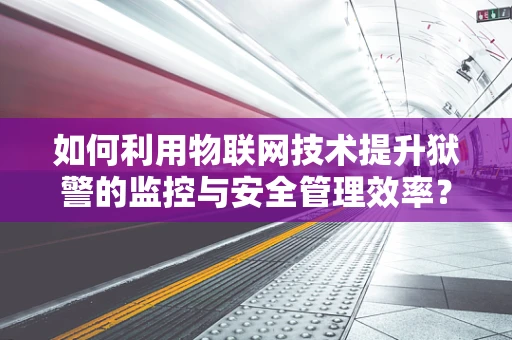 如何利用物联网技术提升狱警的监控与安全管理效率？